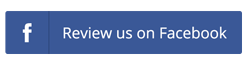 f

Review us on Facebook